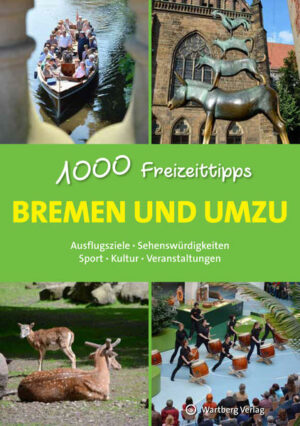 1000 Freizeittipps

BREMEN UND UMZU

Ausflugsziele · Sehenswürdigkeiten
Sport · Kultur · Veranstaltungen

Wartberg Verlag